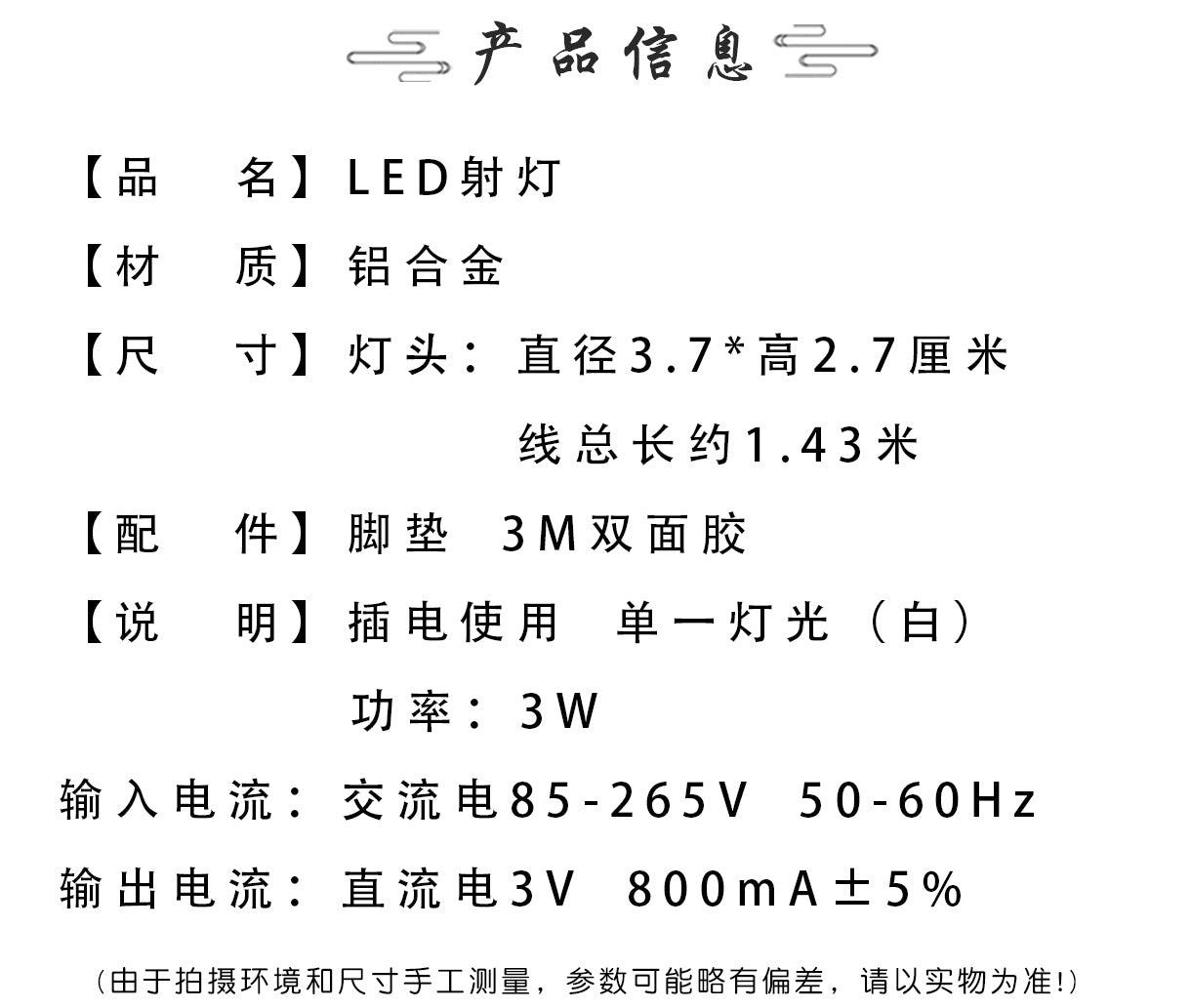 产品信息

【品　名】LED射灯

【材　质】铝合金

【尺　寸】灯头：直径3.7*高2.7厘米
线总长约1.43米

【配　件】脚垫　3M双面胶

【说　明】插电使用　单一灯光（白）
功率：3W

输入电流：交流电85-265V　50-60Hz

输出电流：直流电3V　800mA±5%

（由于拍摄环境和尺寸手工测量，参数可能略有偏差，请以实物为准!）